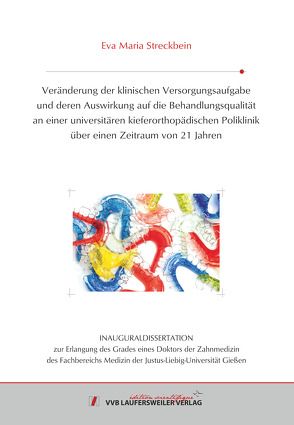 Eva Maria Streckbein

Veränderung der klinischen Versorgungsaufgabe und deren Auswirkung auf die Behandlungsqualität an einer universitären kieferorthopädischen Poliklinik über einen Zeitraum von 21 Jahren

INAUGURALDISSERTATION
zur Erlangung des Grades eines Doktors der Zahnmedizin des Fachbereichs Medizin der Justus-Liebig-Universität Gießen

édition scientifique
VVB LAUFERSWEILER VERLAG